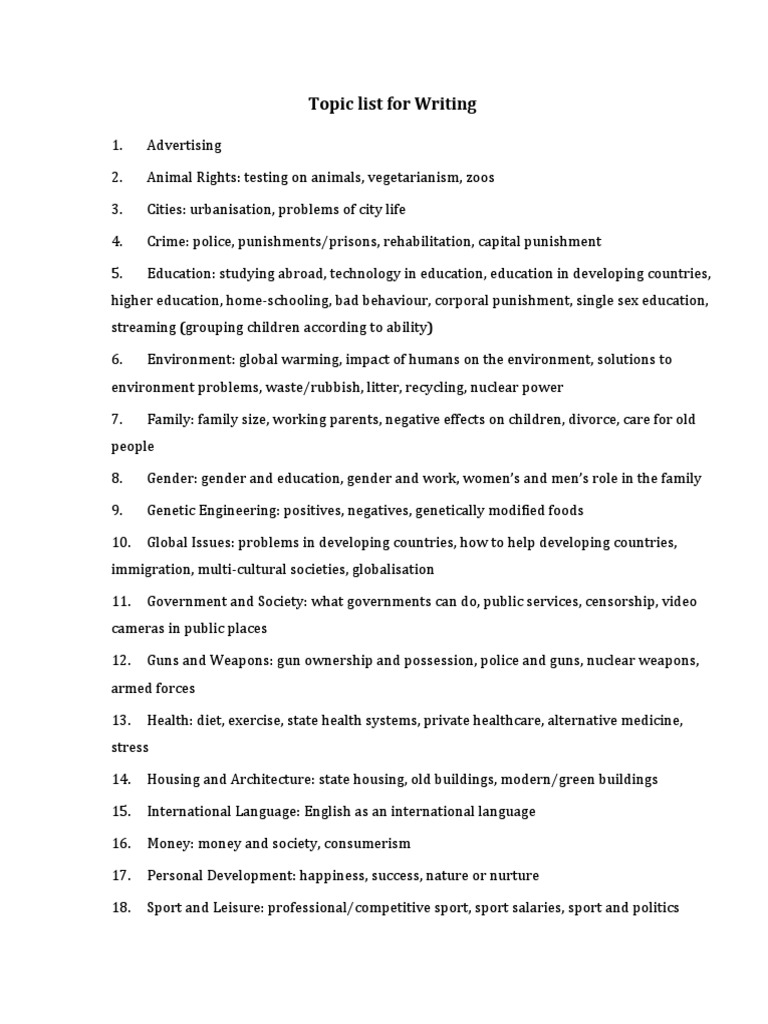 Topic list for Writing

1. Advertising

2. Animal Rights: testing on animals, vegetarianism, zoos

3. Cities: urbanisation, problems of city life

4. Crime: police, punishments/prisons, rehabilitation, capital punishment

5. Education: studying abroad, technology in education, education in developing countries, higher education, home-schooling, bad behaviour, corporal punishment, single sex education, streaming (grouping children according to ability)

6. Environment: global warming, impact of humans on the environment, solutions to environment problems, waste/rubbish, litter, recycling, nuclear power

7. Family: family size, working parents, negative effects on children, divorce, care for old people

8. Gender: gender and education, gender and work, women's and men's role in the family

9. Genetic Engineering: positives, negatives, genetically modified foods

10. Global Issues: problems in developing countries, how to help developing countries, immigration, multi-cultural societies, globalisation

11. Government and Society: what governments can do, public services, censorship, video cameras in public places

12. Guns and Weapons: gun ownership and possession, police and guns, nuclear weapons, armed forces

13. Health: diet, exercise, state health systems, private healthcare, alternative medicine, stress

14. Housing and Architecture: state housing, old buildings, modern/green buildings

15. International Language: English as an international language

16. Money: money and society, consumerism

17. Personal Development: happiness, success, nature or nurture

18. Sport and Leisure: professional/competitive sport, sport salaries, sport and politics